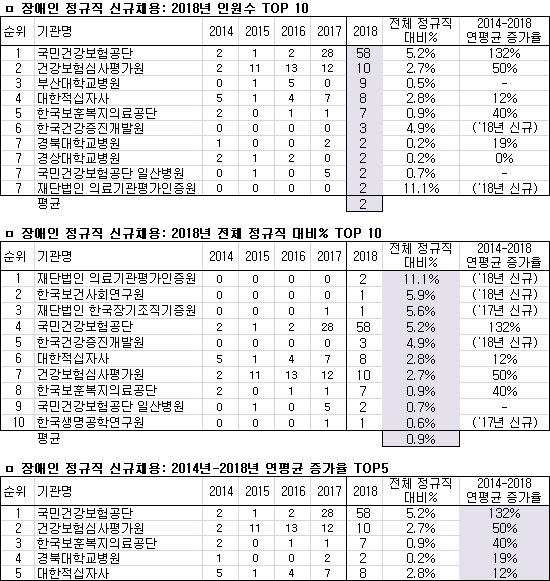 ㅁ 장애인 정규직 신규채용: 2018년 인원수 TOP 10

| 순위 | 기관명 | 2014 | 2015 | 2016 | 2017 | 2018 | 전체 정규직 대비% | 2014-2018 연평균 증가율 |
|---|---|---|---|---|---|---|---|---|
| 1 | 국민건강보험공단 | 2 | 1 | 2 | 28 | 58 | 5.2% | 132% |
| 2 | 건강보험심사평가원 | 2 | 11 | 13 | 12 | 10 | 2.7% | 50% |
| 3 | 부산대학교병원 | 0 | 1 | 5 | 0 | 9 | 0.5% | - |
| 4 | 대한적십자사 | 5 | 1 | 4 | 7 | 8 | 2.8% | 12% |
| 5 | 한국보훈복지의료공단 | 2 | 0 | 1 | 1 | 7 | 0.9% | 40% |
| 6 | 한국건강증진개발원 | 0 | 0 | 0 | 0 | 3 | 4.9% | ('18년 신규) |
| 7 | 경북대학교병원 | 1 | 0 | 0 | 2 | 2 | 0.2% | 19% |
| 7 | 경상대학교병원 | 2 | 1 | 2 | 0 | 2 | 0.2% | 0% |
| 7 | 국민건강보험공단 일산병원 | 0 | 1 | 0 | 5 | 2 | 0.7% | - |
| 7 | 재단법인 의료기관평가인증원 | 0 | 0 | 0 | 0 | 2 | 11.1% | ('18년 신규) |
| | 평균 | | | | | 2 | | |

ㅁ 장애인 정규직 신규채용: 2018년 전체 정규직 대비% TOP 10

| 순위 | 기관명 | 2014 | 2015 | 2016 | 2017 | 2018 | 전체 정규직 대비% | 2014-2018 연평균 증가율 |
|---|---|---|---|---|---|---|---|---|
| 1 | 재단법인 의료기관평가인증원 | 0 | 0 | 0 | 0 | 2 | 11.1% | ('18년 신규) |
| 2 | 한국보건사회연구원 | 0 | 0 | 0 | 0 | 1 | 5.9% | ('18년 신규) |
| 3 | 재단법인 한국장기조직기증원 | 0 | 0 | 0 | 1 | 1 | 5.6% | ('17년 신규) |
| 4 | 국민건강보험공단 | 2 | 1 | 2 | 28 | 58 | 5.2% | 132% |
| 5 | 한국건강증진개발원 | 0 | 0 | 0 | 0 | 3 | 4.9% | ('18년 신규) |
| 6 | 대한적십자사 | 5 | 1 | 4 | 7 | 8 | 2.8% | 12% |
| 7 | 건강보험심사평가원 | 2 | 11 | 13 | 12 | 10 | 2.7% | 50% |
| 8 | 한국보훈복지의료공단 | 2 | 0 | 1 | 1 | 7 | 0.9% | 40% |
| 9 | 국민건강보험공단 일산병원 | 0 | 1 | 0 | 5 | 2 | 0.7% | - |
| 10 | 한국생명공학연구원 | 0 | 0 | 0 | 1 | 1 | 0.6% | ('17년 신규) |
| | 평균 | | | | | | 0.9% | |

ㅁ 장애인 정규직 신규채용: 2014년-2018년 연평균 증가율 TOP5

| 순위 | 기관명 | 2014 | 2015 | 2016 | 2017 | 2018 | 전체 정규직 대비% | 2014-2018 연평균 증가율 |
|---|---|---|---|---|---|---|---|---|
| 1 | 국민건강보험공단 | 2 | 1 | 2 | 28 | 58 | 5.2% | 132% |
| 2 | 건강보험심사평가원 | 2 | 11 | 13 | 12 | 10 | 2.7% | 50% |
| 3 | 한국보훈복지의료공단 | 2 | 0 | 1 | 1 | 7 | 0.9% | 40% |
| 4 | 경북대학교병원 | 1 | 0 | 0 | 2 | 2 | 0.2% | 19% |
| 5 | 대한적십자사 | 5 | 1 | 4 | 7 | 8 | 2.8% | 12% |